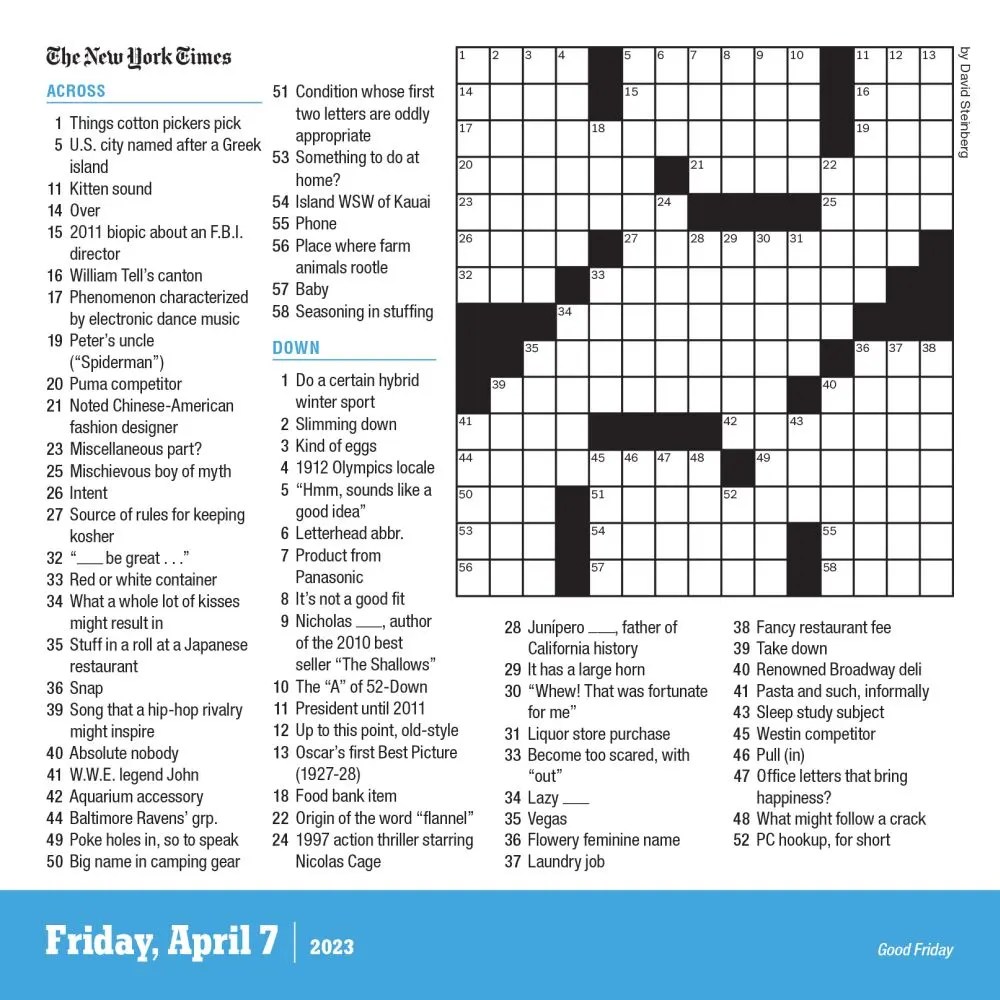 The New York Times

ACROSS

1 Things cotton pickers pick
5 U.S. city named after a Greek island
11 Kitten sound
14 Over
15 2011 biopic about an F.B.I. director
16 William Tell's canton
17 Phenomenon characterized by electronic dance music
19 Peter's uncle ("Spiderman")
20 Puma competitor
21 Noted Chinese-American fashion designer
23 Miscellaneous part?
25 Mischievous boy of myth
26 Intent
27 Source of rules for keeping kosher
32 "___ be great . . ."
33 Red or white container
34 What a whole lot of kisses might result in
35 Stuff in a roll at a Japanese restaurant
36 Snap
39 Song that a hip-hop rivalry might inspire
40 Absolute nobody
41 W.W.E. legend John
42 Aquarium accessory
44 Baltimore Ravens' grp.
49 Poke holes in, so to speak
50 Big name in camping gear
51 Condition whose first two letters are oddly appropriate
53 Something to do at home?
54 Island WSW of Kauai
55 Phone
56 Place where farm animals rootle
57 Baby
58 Seasoning in stuffing

DOWN

1 Do a certain hybrid winter sport
2 Slimming down
3 Kind of eggs
4 1912 Olympics locale
5 "Hmm, sounds like a good idea"
6 Letterhead abbr.
7 Product from Panasonic
8 It's not a good fit
9 Nicholas ___, author of the 2010 best seller "The Shallows"
10 The "A" of 52-Down
11 President until 2011
12 Up to this point, old-style
13 Oscar's first Best Picture (1927-28)
18 Food bank item
22 Origin of the word "flannel"
24 1997 action thriller starring Nicolas Cage
28 Junípero ___, father of California history
29 It has a large horn
30 "Whew! That was fortunate for me"
31 Liquor store purchase
33 Become too scared, with "out"
34 Lazy ___
35 Vegas
36 Flowery feminine name
37 Laundry job
38 Fancy restaurant fee
39 Take down
40 Renowned Broadway deli
41 Pasta and such, informally
43 Sleep study subject
45 Westin competitor
46 Pull (in)
47 Office letters that bring happiness?
48 What might follow a crack
52 PC hookup, for short

1 2 3 4 5 6 7 8 9 10 11 12 13 14 15 16 17 18 19 20 21 22 23 24 25 26 27 28 29 30 31 32 33 34 35 36 37 38 39 40 41 42 43 44 45 46 47 48 49 50 51 52 53 54 55 56 57 58

by David Steinberg

Friday, April 7 | 2023

Good Friday